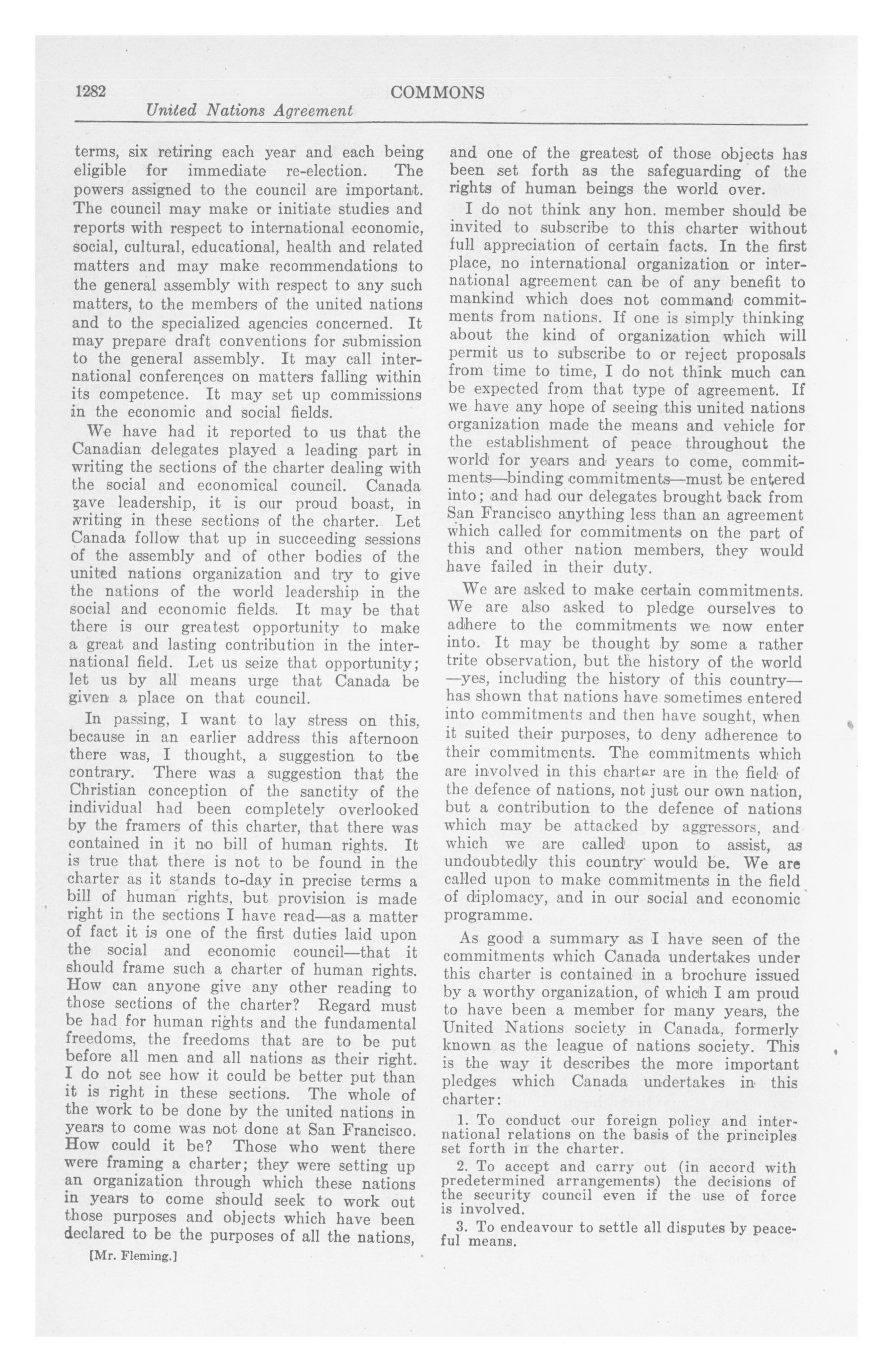 1282 COMMONS

United Nations Agreement

terms, six retiring each year and each being eligible for immediate re-election. The powers assigned to the council are important. The council may make or initiate studies and reports with respect to international economic, social, cultural, educational, health and related matters and may make recommendations to the general assembly with respect to any such matters, to the members of the united nations and to the specialized agencies concerned. It may prepare draft conventions for submission to the general assembly. It may call international conferences on matters falling within its competence. It may set up commissions in the economic and social fields.

We have had it reported to us that the Canadian delegates played a leading part in writing the sections of the charter dealing with the social and economical council. Canada gave leadership, it is our proud boast, in writing in these sections of the charter. Let Canada follow that up in succeeding sessions of the assembly and of other bodies of the united nations organization and try to give the nations of the world leadership in the social and economic fields. It may be that there is our greatest opportunity to make a great and lasting contribution in the international field. Let us seize that opportunity; let us by all means urge that Canada be given a place on that council.

In passing, I want to lay stress on this, because in an earlier address this afternoon there was, I thought, a suggestion to the contrary. There was a suggestion that the Christian conception of the sanctity of the individual had been completely overlooked by the framers of this charter, that there was contained in it no bill of human rights. It is true that there is not to be found in the charter as it stands to-day in precise terms a bill of human rights, but provision is made right in the sections I have read—as a matter of fact it is one of the first duties laid upon the social and economic council—that it should frame such a charter of human rights. How can anyone give any other reading to those sections of the charter? Regard must be had for human rights and the fundamental freedoms, the freedoms that are to be put before all men and all nations as their right. I do not see how it could be better put than it is right in these sections. The whole of the work to be done by the united nations in years to come was not done at San Francisco. How could it be? Those who went there were framing a charter; they were setting up an organization through which these nations in years to come should seek to work out those purposes and objects which have been declared to be the purposes of all the nations,

[Mr. Fleming.]

and one of the greatest of those objects has been set forth as the safeguarding of the rights of human beings the world over.

I do not think any hon. member should be invited to subscribe to this charter without full appreciation of certain facts. In the first place, no international organization or international agreement can be of any benefit to mankind which does not command commitments from nations. If one is simply thinking about the kind of organization which will permit us to subscribe to or reject proposals from time to time, I do not think much can be expected from that type of agreement. If we have any hope of seeing this united nations organization made the means and vehicle for the establishment of peace throughout the world for years and years to come, commitments—binding commitments—must be entered into; and had our delegates brought back from San Francisco anything less than an agreement which called for commitments on the part of this and other nation members, they would have failed in their duty.

We are asked to make certain commitments. We are also asked to pledge ourselves to adhere to the commitments we now enter into. It may be thought by some a rather trite observation, but the history of the world —yes, including the history of this country— has shown that nations have sometimes entered into commitments and then have sought, when it suited their purposes, to deny adherence to their commitments. The commitments which are involved in this charter are in the field of the defence of nations, not just our own nation, but a contribution to the defence of nations which may be attacked by aggressors, and which we are called upon to assist, as undoubtedly this country would be. We are called upon to make commitments in the field of diplomacy, and in our social and economic programme.

As good a summary as I have seen of the commitments which Canada undertakes under this charter is contained in a brochure issued by a worthy organization, of which I am proud to have been a member for many years, the United Nations society in Canada, formerly known as the league of nations society. This is the way it describes the more important pledges which Canada undertakes in this charter:

1. To conduct our foreign policy and international relations on the basis of the principles set forth in the charter.

2. To accept and carry out (in accord with predetermined arrangements) the decisions of the security council even if the use of force is involved.

3. To endeavour to settle all disputes by peaceful means.